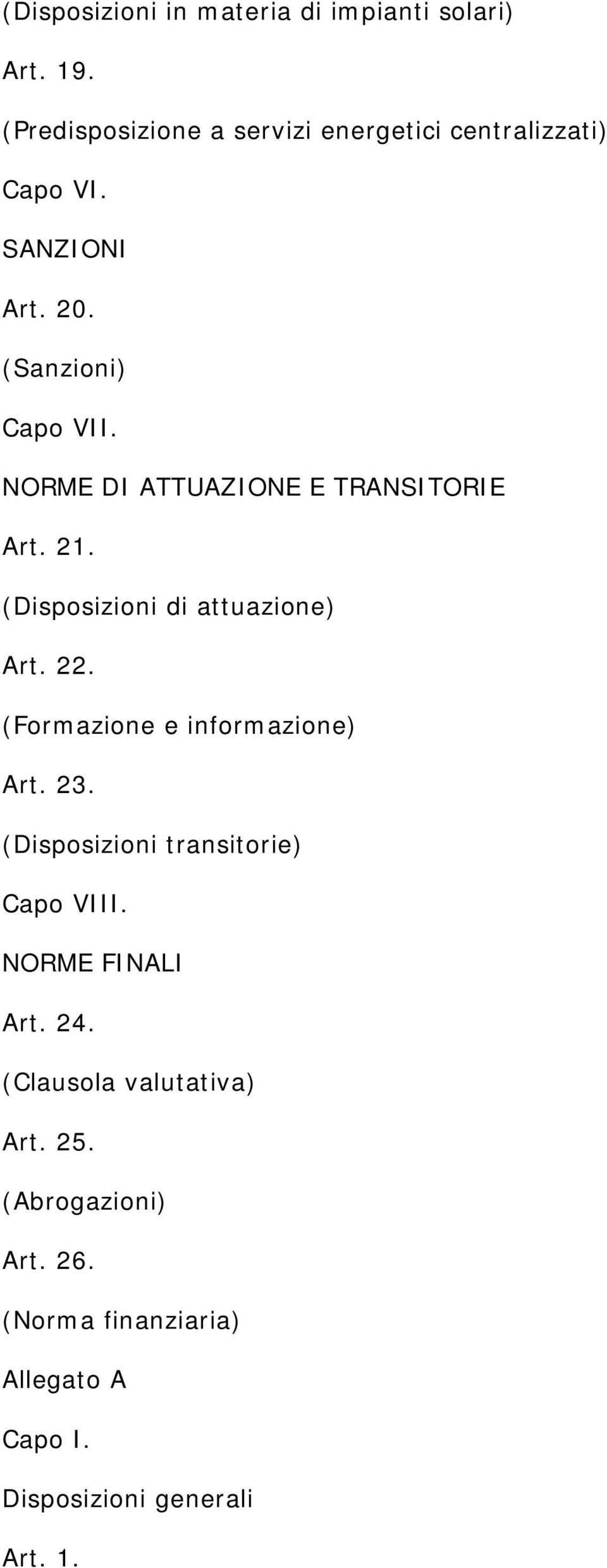 (Disposizioni in materia di impianti solari)

Art. 19.

(Predisposizione a servizi energetici centralizzati)

Capo VI.

SANZIONI

Art. 20.

(Sanzioni)

Capo VII.

NORME DI ATTUAZIONE E TRANSITORIE

Art. 21.

(Disposizioni di attuazione)

Art. 22.

(Formazione e informazione)

Art. 23.

(Disposizioni transitorie)

Capo VIII.

NORME FINALI

Art. 24.

(Clausola valutativa)

Art. 25.

(Abrogazioni)

Art. 26.

(Norma finanziaria)

Allegato A

Capo I.

Disposizioni generali

Art. 1.